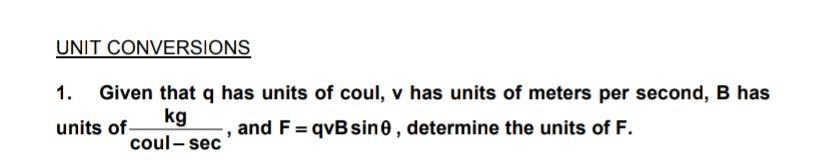 UNIT CONVERSIONS

1. Given that q has units of coul, v has units of meters per second, B has units of $\frac{kg}{coul-sec}$, and $F = qvB\sin\theta$, determine the units of F.